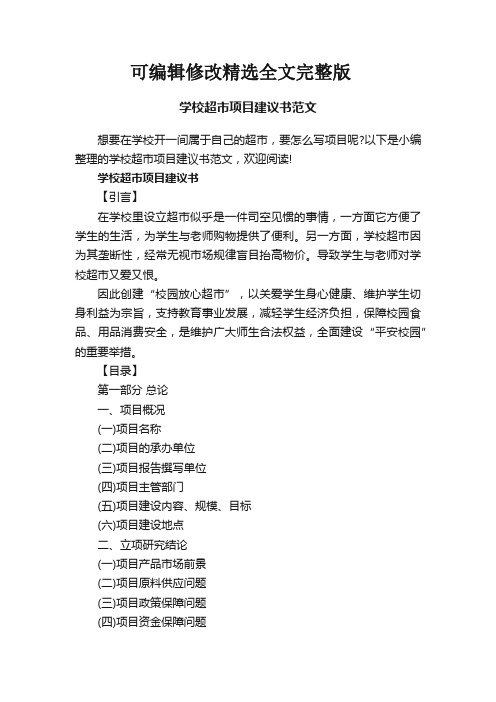 可编辑修改精选全文完整版

学校超市项目建议书范文

想要在学校开一间属于自己的超市，要怎么写项目呢?以下是小编整理的学校超市项目建议书范文，欢迎阅读!

学校超市项目建议书

【引言】

在学校里设立超市似乎是一件司空见惯的事情，一方面它方便了学生的生活，为学生与老师购物提供了便利。另一方面，学校超市因为其垄断性，经常无视市场规律盲目抬高物价。导致学生与老师对学校超市又爱又恨。

因此创建“校园放心超市”，以关爱学生身心健康、维护学生切身利益为宗旨，支持教育事业发展，减轻学生经济负担，保障校园食品、用品消费安全，是维护广大师生合法权益，全面建设“平安校园”的重要举措。

【目录】

第一部分 总论

一、项目概况

(一)项目名称

(二)项目的承办单位

(三)项目报告撰写单位

(四)项目主管部门

(五)项目建设内容、规模、目标

(六)项目建设地点

二、立项研究结论

(一)项目产品市场前景

(二)项目原料供应问题

(三)项目政策保障问题

(四)项目资金保障问题